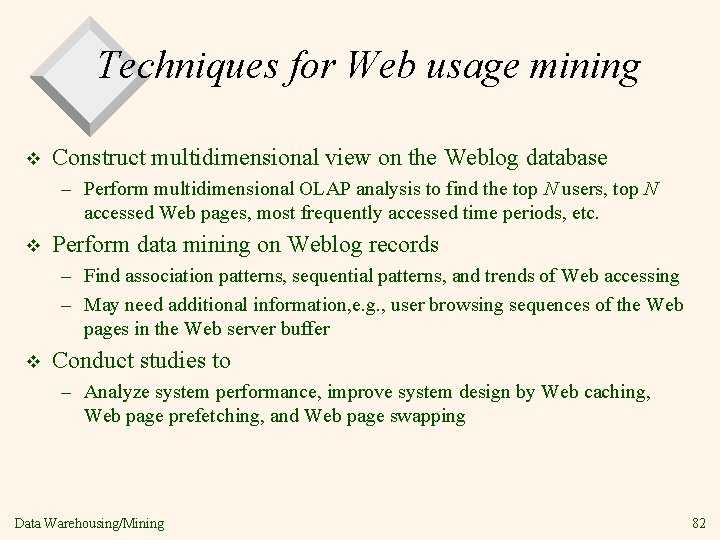 Techniques for Web usage mining

❖ Construct multidimensional view on the Weblog database
– Perform multidimensional OLAP analysis to find the top $N$ users, top $N$ accessed Web pages, most frequently accessed time periods, etc.

❖ Perform data mining on Weblog records
– Find association patterns, sequential patterns, and trends of Web accessing
– May need additional information,e.g., user browsing sequences of the Web pages in the Web server buffer

❖ Conduct studies to
– Analyze system performance, improve system design by Web caching, Web page prefetching, and Web page swapping

Data Warehousing/Mining

82